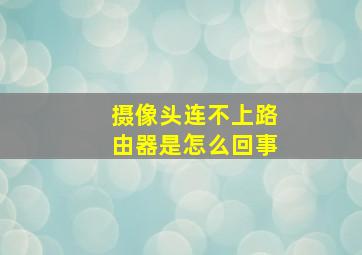 摄像头连不上路由器是怎么回事